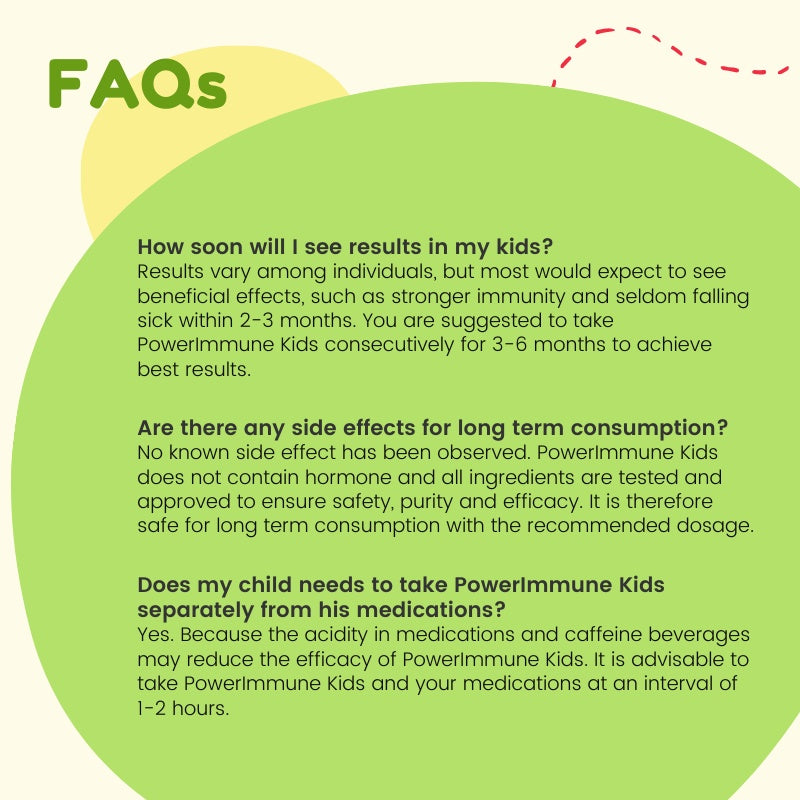 FAQs

How soon will I see results in my kids?
Results vary among individuals, but most would expect to see beneficial effects, such as stronger immunity and seldom falling sick within 2-3 months. You are suggested to take PowerImmune Kids consecutively for 3-6 months to achieve best results.

Are there any side effects for long term consumption?
No known side effect has been observed. PowerImmune Kids does not contain hormone and all ingredients are tested and approved to ensure safety, purity and efficacy. It is therefore safe for long term consumption with the recommended dosage.

Does my child needs to take PowerImmune Kids separately from his medications?
Yes. Because the acidity in medications and caffeine beverages may reduce the efficacy of PowerImmune Kids. It is advisable to take PowerImmune Kids and your medications at an interval of 1-2 hours.